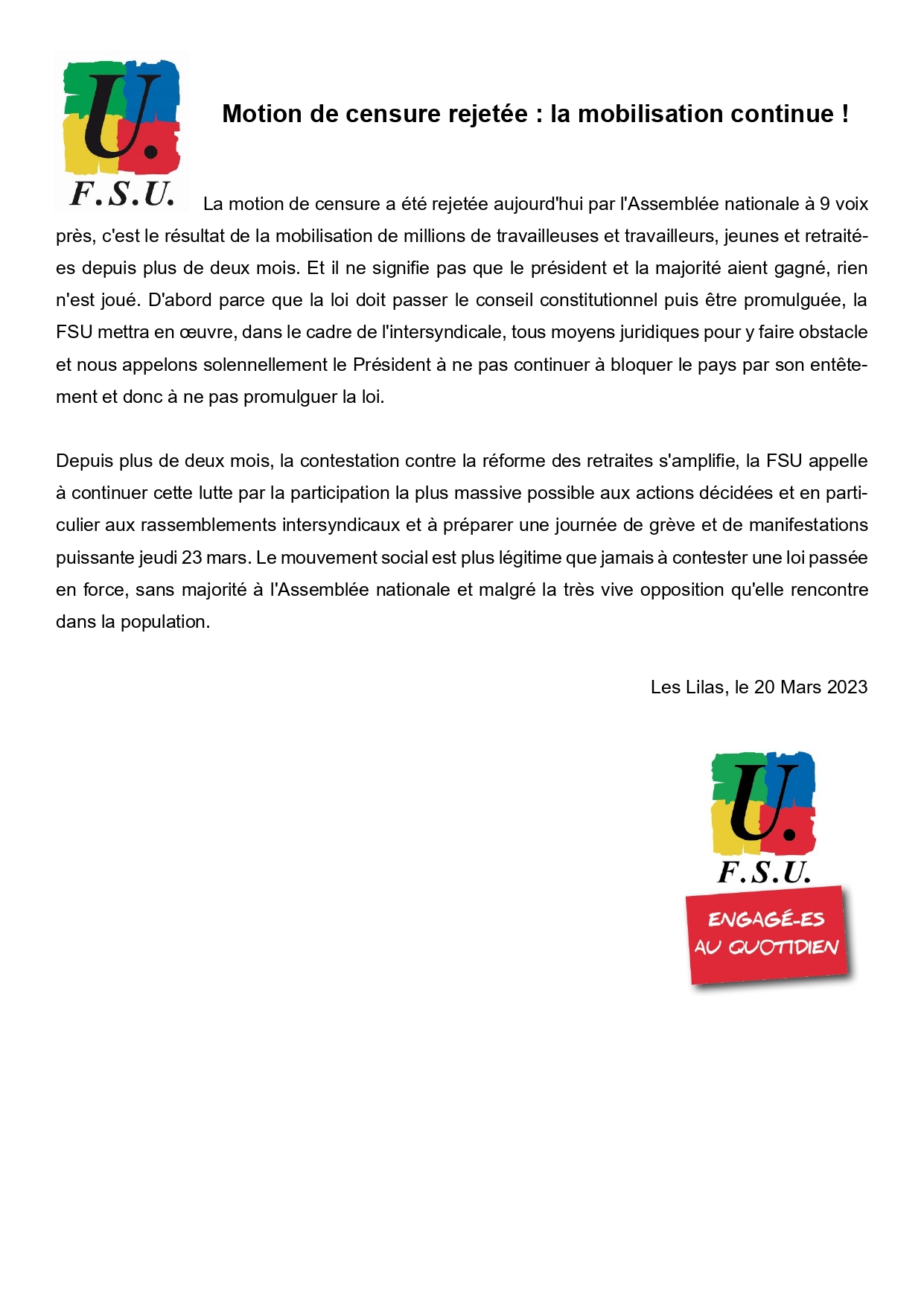 U.
F.S.U.

Motion de censure rejetée : la mobilisation continue !

La motion de censure a été rejetée aujourd'hui par l'Assemblée nationale à 9 voix près, c'est le résultat de la mobilisation de millions de travailleuses et travailleurs, jeunes et retraité-es depuis plus de deux mois. Et il ne signifie pas que le président et la majorité aient gagné, rien n'est joué. D'abord parce que la loi doit passer le conseil constitutionnel puis être promulguée, la FSU mettra en œuvre, dans le cadre de l'intersyndicale, tous moyens juridiques pour y faire obstacle et nous appelons solennellement le Président à ne pas continuer à bloquer le pays par son entêtement et donc à ne pas promulguer la loi.

Depuis plus de deux mois, la contestation contre la réforme des retraites s'amplifie, la FSU appelle à continuer cette lutte par la participation la plus massive possible aux actions décidées et en particulier aux rassemblements intersyndicaux et à préparer une journée de grève et de manifestations puissante jeudi 23 mars. Le mouvement social est plus légitime que jamais à contester une loi passée en force, sans majorité à l'Assemblée nationale et malgré la très vive opposition qu'elle rencontre dans la population.

Les Lilas, le 20 Mars 2023

U.
F.S.U.
ENGAGÉ-ES
AU QUOTIDIEN